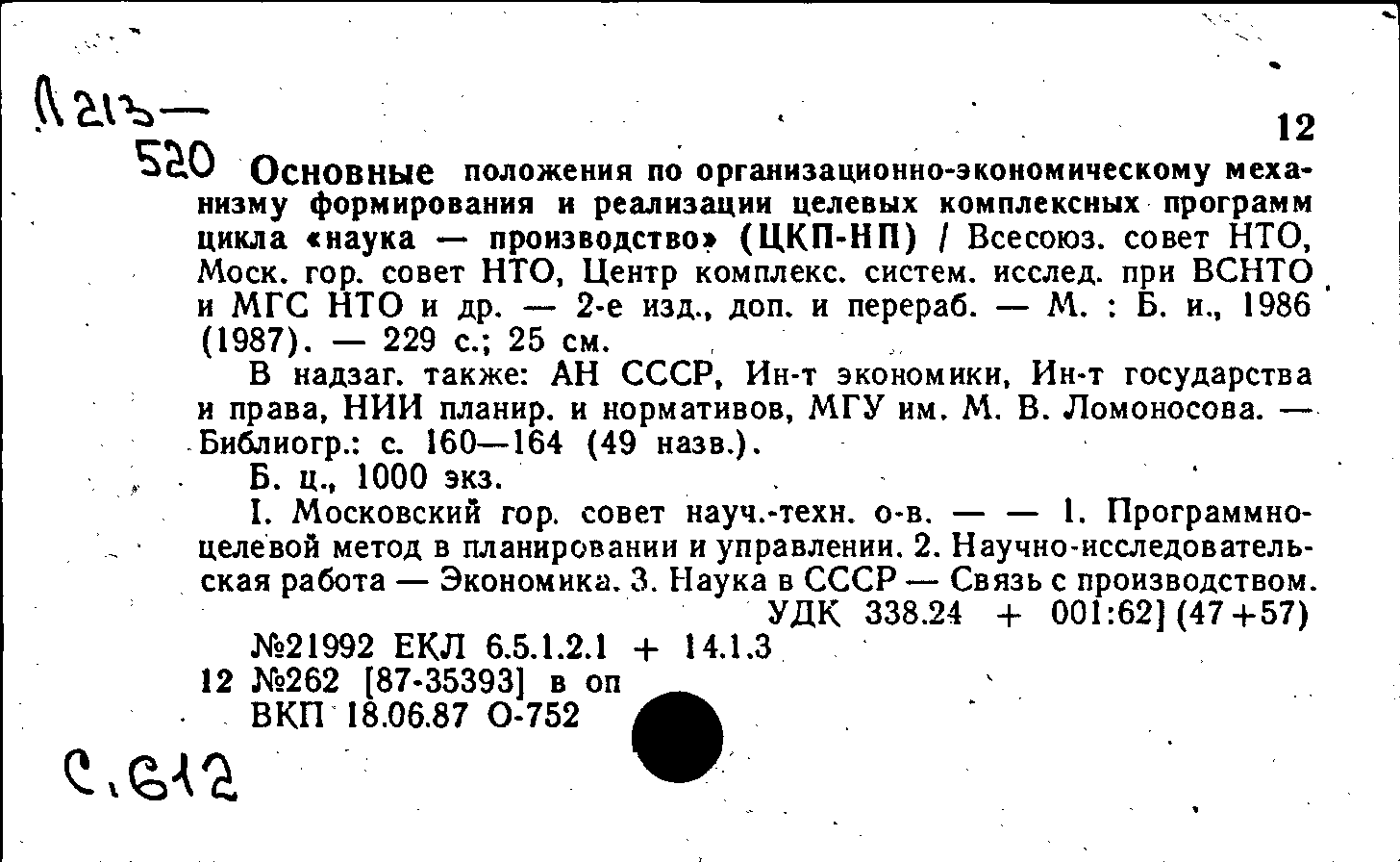 Л213—
520

12

Основные положения по организационно-экономическому механизму формирования и реализации целевых комплексных программ цикла «наука — производство» (ЦКП-НП) / Всесоюз. совет НТО, Моск. гор. совет НТО, Центр комплекс. систем. исслед. при ВСНТО и МГС НТО и др. — 2-е изд., доп. и перераб. — М. : Б. и., 1986 (1987). — 229 с.; 25 см.

В надзаг. также: АН СССР, Ин-т экономики, Ин-т государства и права, НИИ планир. и нормативов, МГУ им. М. В. Ломоносова. — Библиогр.: с. 160—164 (49 назв.).

Б. ц., 1000 экз.

I. Московский гор. совет науч.-техн. о-в. — — 1. Программно-целевой метод в планировании и управлении. 2. Научно-исследовательская работа — Экономика. 3. Наука в СССР — Связь с производством.

УДК 338.24 + 001:62] (47+57)

№21992 ЕКЛ 6.5.1.2.1 + 14.1.3
12 №262 [87-35393] в оп
ВКП 18.06.87 О-752

С.612